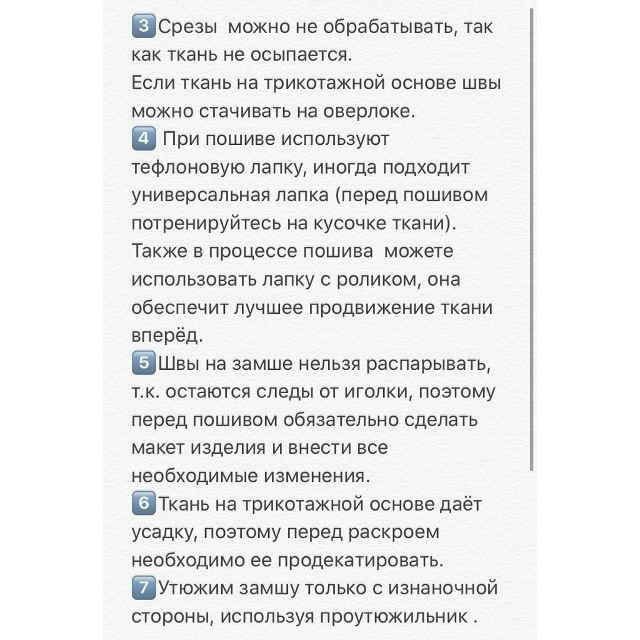 3 Срезы можно не обрабатывать, так как ткань не осыпается.
Если ткань на трикотажной основе швы можно стачивать на оверлоке.
4 При пошиве используют тефлоновую лапку, иногда подходит универсальная лапка (перед пошивом потренируйтесь на кусочке ткани).
Также в процессе пошива можете использовать лапку с роликом, она обеспечит лучшее продвижение ткани вперёд.
5 Швы на замше нельзя распарывать, т.к. остаются следы от иголки, поэтому перед пошивом обязательно сделать макет изделия и внести все необходимые изменения.
6 Ткань на трикотажной основе даёт усадку, поэтому перед раскроем необходимо ее продекатировать.
7 Утюжим замшу только с изнаночной стороны, используя проутюжильник .